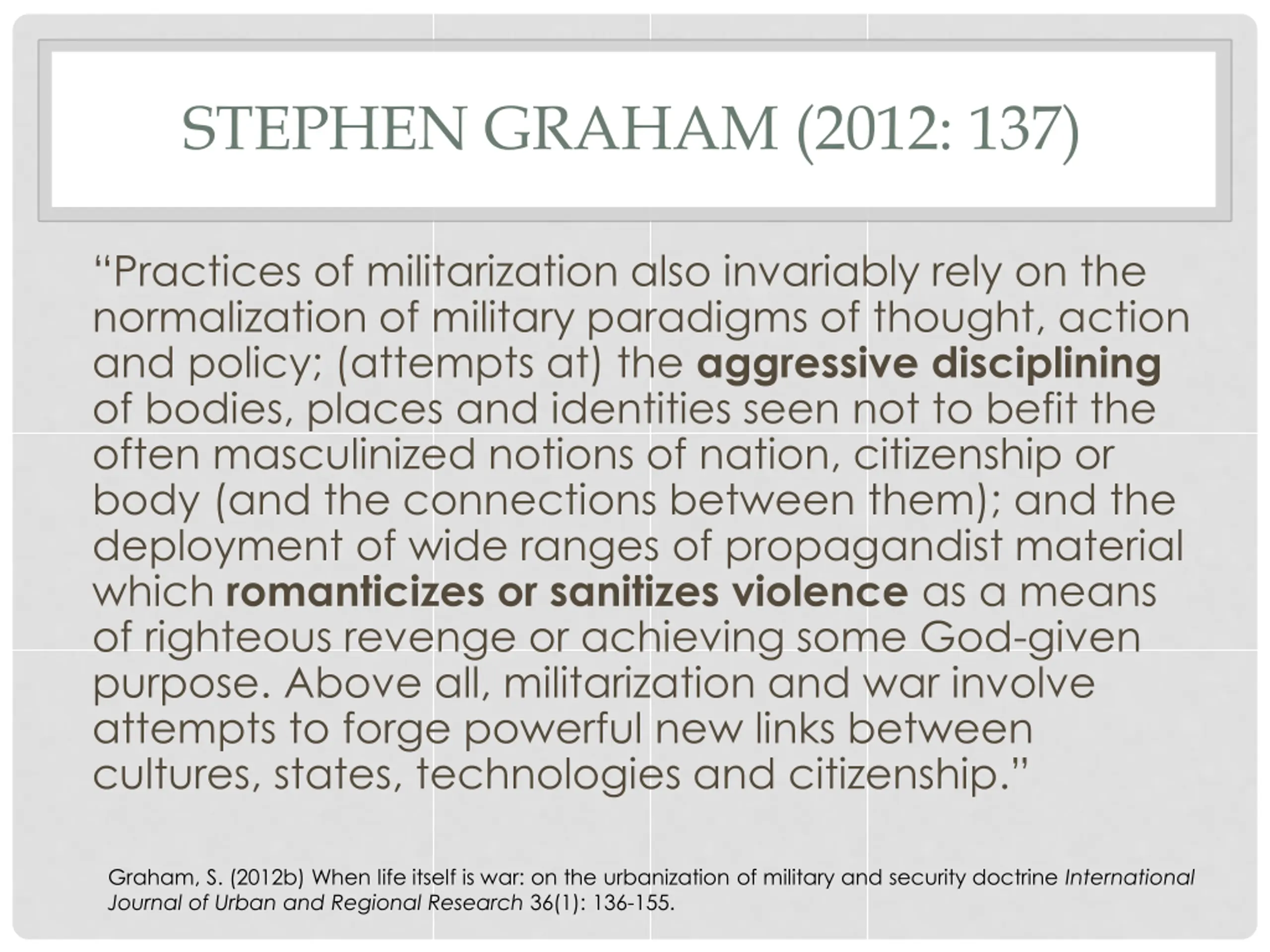 STEPHEN GRAHAM (2012: 137)

"Practices of militarization also invariably rely on the normalization of military paradigms of thought, action and policy; (attempts at) the aggressive disciplining of bodies, places and identities seen not to befit the often masculinized notions of nation, citizenship or body (and the connections between them); and the deployment of wide ranges of propagandist material which romanticizes or sanitizes violence as a means of righteous revenge or achieving some God-given purpose. Above all, militarization and war involve attempts to forge powerful new links between cultures, states, technologies and citizenship."

Graham, S. (2012b) When life itself is war: on the urbanization of military and security doctrine International Journal of Urban and Regional Research 36(1): 136-155.